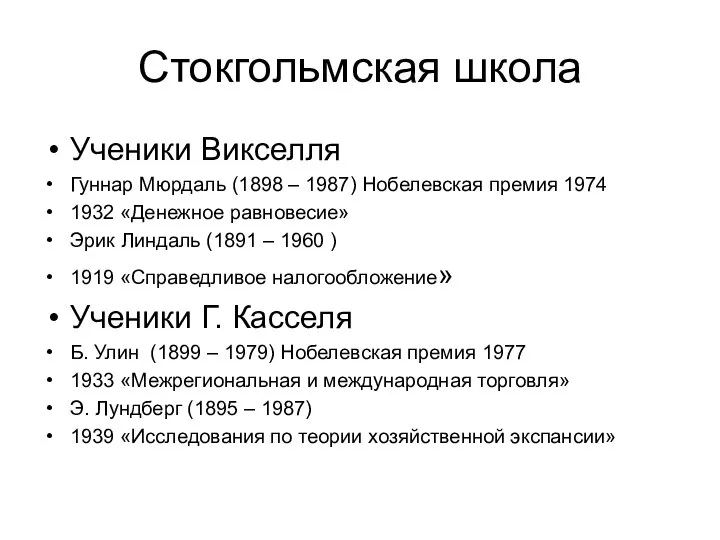 Стокгольмская школа

• Ученики Викселля
• Гуннар Мюрдаль (1898 – 1987) Нобелевская премия 1974
• 1932 «Денежное равновесие»
• Эрик Линдаль (1891 – 1960 )
• 1919 «Справедливое налогообложение»
• Ученики Г. Касселя
• Б. Улин (1899 – 1979) Нобелевская премия 1977
• 1933 «Межрегиональная и международная торговля»
• Э. Лундберг (1895 – 1987)
• 1939 «Исследования по теории хозяйственной экспансии»